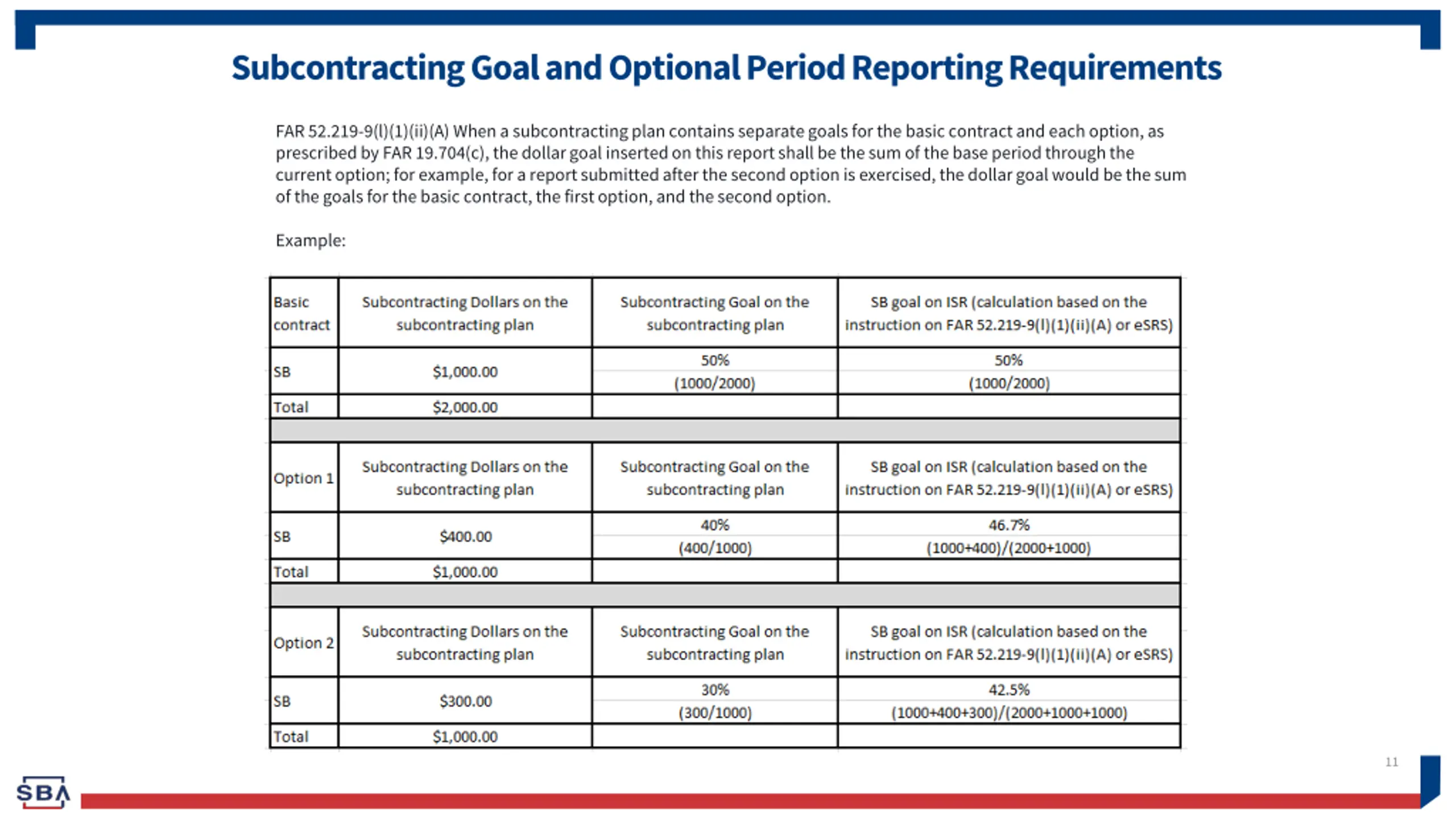 Subcontracting Goal and Optional Period Reporting Requirements

FAR 52.219-9(l)(1)(ii)(A) When a subcontracting plan contains separate goals for the basic contract and each option, as prescribed by FAR 19.704(c), the dollar goal inserted on this report shall be the sum of the base period through the current option; for example, for a report submitted after the second option is exercised, the dollar goal would be the sum of the goals for the basic contract, the first option, and the second option.

Example:

| Basic contract | Subcontracting Dollars on the subcontracting plan | Subcontracting Goal on the subcontracting plan | SB goal on ISR (calculation based on the instruction on FAR 52.219-9(l)(1)(ii)(A) or eSRS) |
|---|---|---|---|
| SB | \$1,000.00 | 50% (1000/2000) | 50% (1000/2000) |
| Total | \$2,000.00 | | |
| | | | |
| Option 1 | Subcontracting Dollars on the subcontracting plan | Subcontracting Goal on the subcontracting plan | SB goal on ISR (calculation based on the instruction on FAR 52.219-9(l)(1)(ii)(A) or eSRS) |
| SB | \$400.00 | 40% (400/1000) | 46.7% (1000+400)/(2000+1000) |
| Total | \$1,000.00 | | |
| | | | |
| Option 2 | Subcontracting Dollars on the subcontracting plan | Subcontracting Goal on the subcontracting plan | SB goal on ISR (calculation based on the instruction on FAR 52.219-9(l)(1)(ii)(A) or eSRS) |
| SB | \$300.00 | 30% (300/1000) | 42.5% (1000+400+300)/(2000+1000+1000) |
| Total | \$1,000.00 | | |

11

SBA